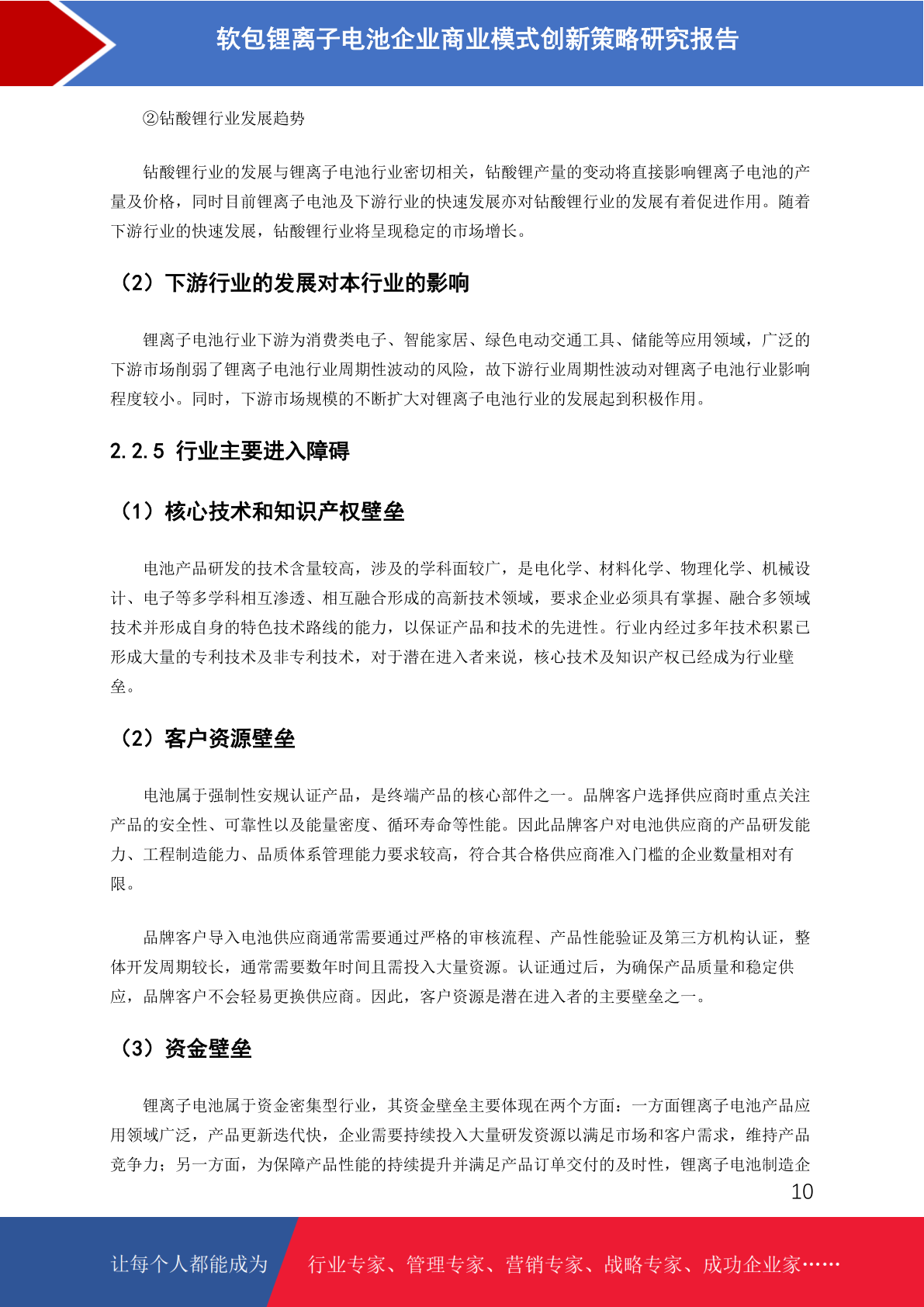 软包锂离子电池企业商业模式创新策略研究报告

②钴酸锂行业发展趋势

钴酸锂行业的发展与锂离子电池行业密切相关，钴酸锂产量的变动将直接影响锂离子电池的产量及价格，同时目前锂离子电池及下游行业的快速发展亦对钴酸锂行业的发展有着促进作用。随着下游行业的快速发展，钴酸锂行业将呈现稳定的市场增长。

（2）下游行业的发展对本行业的影响

锂离子电池行业下游为消费类电子、智能家居、绿色电动交通工具、储能等应用领域，广泛的下游市场削弱了锂离子电池行业周期性波动的风险，故下游行业周期性波动对锂离子电池行业影响程度较小。同时，下游市场规模的不断扩大对锂离子电池行业的发展起到积极作用。

2.2.5 行业主要进入障碍

（1）核心技术和知识产权壁垒

电池产品研发的技术含量较高，涉及的学科面较广，是电化学、材料化学、物理化学、机械设计、电子等多学科相互渗透、相互融合形成的高新技术领域，要求企业必须具有掌握、融合多领域技术并形成自身的特色技术路线的能力，以保证产品和技术的先进性。行业内经过多年技术积累已形成大量的专利技术及非专利技术，对于潜在进入者来说，核心技术及知识产权已经成为行业壁垒。

（2）客户资源壁垒

电池属于强制性安规认证产品，是终端产品的核心部件之一。品牌客户选择供应商时重点关注产品的安全性、可靠性以及能量密度、循环寿命等性能。因此品牌客户对电池供应商的产品研发能力、工程制造能力、品质体系管理能力要求较高，符合其合格供应商准入门槛的企业数量相对有限。

品牌客户导入电池供应商通常需要通过严格的审核流程、产品性能验证及第三方机构认证，整体开发周期较长，通常需要数年时间且需投入大量资源。认证通过后，为确保产品质量和稳定供应，品牌客户不会轻易更换供应商。因此，客户资源是潜在进入者的主要壁垒之一。

（3）资金壁垒

锂离子电池属于资金密集型行业，其资金壁垒主要体现在两个方面：一方面锂离子电池产品应用领域广泛，产品更新迭代快，企业需要持续投入大量研发资源以满足市场和客户需求，维持产品竞争力；另一方面，为保障产品性能的持续提升并满足产品订单交付的及时性，锂离子电池制造企

10

让每个人都能成为 行业专家、管理专家、营销专家、战略专家、成功企业家……